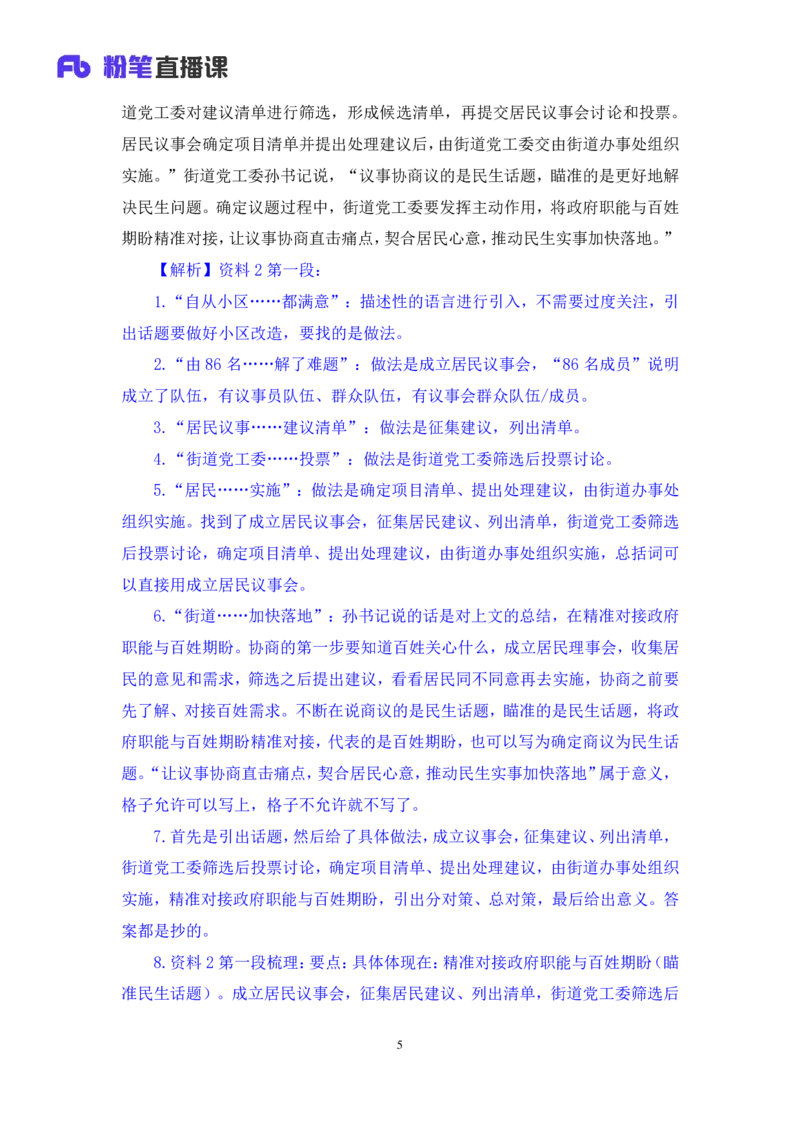 Fb 粉笔直播课

道党工委对建议清单进行筛选，形成候选清单，再提交居民议事会讨论和投票。居民议事会确定项目清单并提出处理建议后，由街道党工委交由街道办事处组织实施。”街道党工委孙书记说，“议事协商议的是民生话题，瞄准的是更好地解决民生问题。确定议题过程中，街道党工委要发挥主动作用，将政府职能与百姓期盼精准对接，让议事协商直击痛点，契合居民心意，推动民生实事加快落地。”

【解析】资料 2 第一段：

1.“自从小区……都满意”：描述性的语言进行引入，不需要过度关注，引出话题要做好小区改造，要找的是做法。

2.“由 86 名……解了难题”：做法是成立居民议事会，“86 名成员”说明成立了队伍，有议事员队伍、群众队伍，有议事会群众队伍/成员。

3.“居民议事……建议清单”：做法是征集建议，列出清单。

4.“街道党工委……投票”：做法是街道党工委筛选后投票讨论。

5.“居民……实施”：做法是确定项目清单、提出处理建议，由街道办事处组织实施。找到了成立居民议事会，征集居民建议、列出清单，街道党工委筛选后投票讨论，确定项目清单、提出处理建议，由街道办事处组织实施，总括词可以直接用成立居民议事会。

6.“街道……加快落地”：孙书记说的话是对上文的总结，在精准对接政府职能与百姓期盼。协商的第一步要知道百姓关心什么，成立居民理事会，收集居民的意见和需求，筛选之后提出建议，看看居民同不同意再去实施，协商之前要先了解、对接百姓需求。不断在说商议的是民生话题，瞄准的是民生话题，将政府职能与百姓期盼精准对接，代表的是百姓期盼，也可以写为确定商议为民生话题。“让议事协商直击痛点，契合居民心意，推动民生实事加快落地”属于意义，格子允许可以写上，格子不允许就不写了。

7.首先是引出话题，然后给了具体做法，成立议事会，征集建议、列出清单，街道党工委筛选后投票讨论，确定项目清单、提出处理建议，由街道办事处组织实施，精准对接政府职能与百姓期盼，引出分对策、总对策，最后给出意义。答案都是抄的。

8.资料 2 第一段梳理：要点：具体体现在：精准对接政府职能与百姓期盼（瞄准民生话题）。成立居民议事会，征集居民建议、列出清单，街道党工委筛选后

5